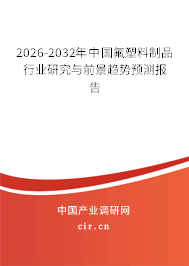 2026-2032年中国氟塑料制品行业研究与前景趋势预测报告

中国产业调研网

cir.cn